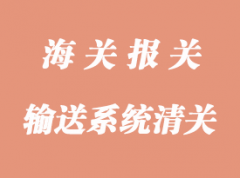 海关报关

输送系统清关